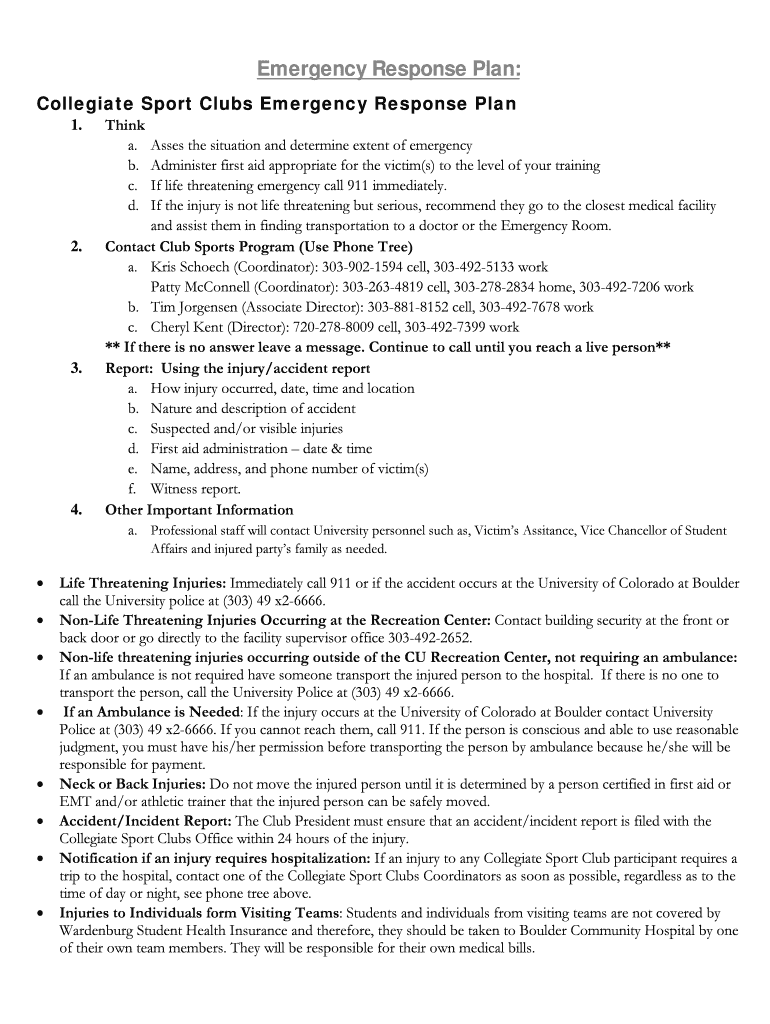 Emergency Response Plan:

Collegiate Sport Clubs Emergency Response Plan

1. Think
a. Asses the situation and determine extent of emergency
b. Administer first aid appropriate for the victim(s) to the level of your training
c. If life threatening emergency call 911 immediately.
d. If the injury is not life threatening but serious, recommend they go to the closest medical facility and assist them in finding transportation to a doctor or the Emergency Room.

2. Contact Club Sports Program (Use Phone Tree)
a. Kris Schoech (Coordinator): 303-902-1594 cell, 303-492-5133 work
Patty McConnell (Coordinator): 303-263-4819 cell, 303-278-2834 home, 303-492-7206 work
b. Tim Jorgensen (Associate Director): 303-881-8152 cell, 303-492-7678 work
c. Cheryl Kent (Director): 720-278-8009 cell, 303-492-7399 work
** If there is no answer leave a message. Continue to call until you reach a live person**

3. Report: Using the injury/accident report
a. How injury occurred, date, time and location
b. Nature and description of accident
c. Suspected and/or visible injuries
d. First aid administration – date & time
e. Name, address, and phone number of victim(s)
f. Witness report.

4. Other Important Information
a. Professional staff will contact University personnel such as, Victim's Assitance, Vice Chancellor of Student Affairs and injured party's family as needed.

• Life Threatening Injuries: Immediately call 911 or if the accident occurs at the University of Colorado at Boulder call the University police at (303) 49 x2-6666.
• Non-Life Threatening Injuries Occurring at the Recreation Center: Contact building security at the front or back door or go directly to the facility supervisor office 303-492-2652.
• Non-life threatening injuries occurring outside of the CU Recreation Center, not requiring an ambulance: If an ambulance is not required have someone transport the injured person to the hospital. If there is no one to transport the person, call the University Police at (303) 49 x2-6666.
• If an Ambulance is Needed: If the injury occurs at the University of Colorado at Boulder contact University Police at (303) 49 x2-6666. If you cannot reach them, call 911. If the person is conscious and able to use reasonable judgment, you must have his/her permission before transporting the person by ambulance because he/she will be responsible for payment.
• Neck or Back Injuries: Do not move the injured person until it is determined by a person certified in first aid or EMT and/or athletic trainer that the injured person can be safely moved.
• Accident/Incident Report: The Club President must ensure that an accident/incident report is filed with the Collegiate Sport Clubs Office within 24 hours of the injury.
• Notification if an injury requires hospitalization: If an injury to any Collegiate Sport Club participant requires a trip to the hospital, contact one of the Collegiate Sport Clubs Coordinators as soon as possible, regardless as to the time of day or night, see phone tree above.
• Injuries to Individuals form Visiting Teams: Students and individuals from visiting teams are not covered by Wardenburg Student Health Insurance and therefore, they should be taken to Boulder Community Hospital by one of their own team members. They will be responsible for their own medical bills.